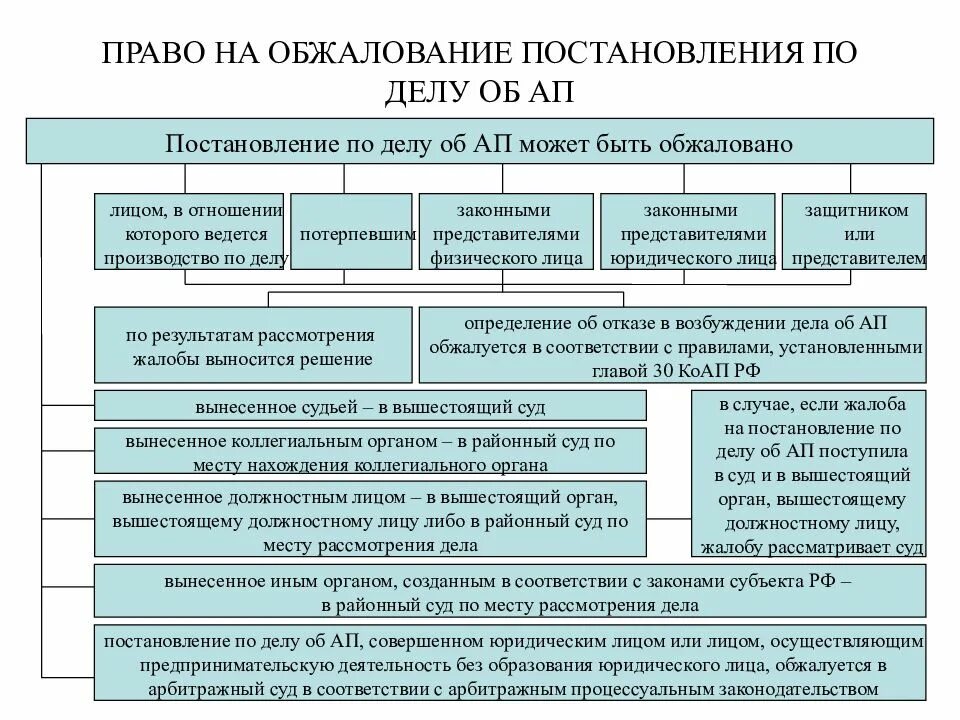 ПРАВО НА ОБЖАЛОВАНИЕ ПОСТАНОВЛЕНИЯ ПО ДЕЛУ ОБ АП

Постановление по делу об АП может быть обжаловано

лицом, в отношении которого ведется производство по делу

потерпевшим

законными представителями физического лица

законными представителями юридического лица

защитником или представителем

по результатам рассмотрения жалобы выносится решение

определение об отказе в возбуждении дела об АП обжалуется в соответствии с правилами, установленными главой 30 КоАП РФ

вынесенное судьей – в вышестоящий суд

вынесенное коллегиальным органом – в районный суд по месту нахождения коллегиального органа

вынесенное должностным лицом – в вышестоящий орган, вышестоящему должностному лицу либо в районный суд по месту рассмотрения дела

в случае, если жалоба на постановление по делу об АП поступила в суд и в вышестоящий орган, вышестоящему должностному лицу, жалобу рассматривает суд

вынесенное иным органом, созданным в соответствии с законами субъекта РФ – в районный суд по месту рассмотрения дела

постановление по делу об АП, совершенном юридическим лицом или лицом, осуществляющим предпринимательскую деятельность без образования юридического лица, обжалуется в арбитражный суд в соответствии с арбитражным процессуальным законодательством